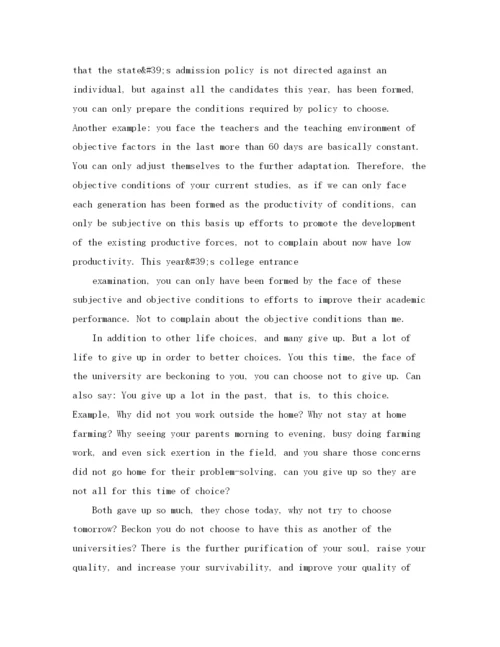 that the state&#39;s admission policy is not directed against an individual, but against all the candidates this year, has been formed, you can only prepare the conditions required by policy to choose. Another example: you face the teachers and the teaching environment of objective factors in the last more than 60 days are basically constant. You can only adjust themselves to the further adaptation. Therefore, the objective conditions of your current studies, as if we can only face each generation has been formed as the productivity of conditions, can only be subjective on this basis up efforts to promote the development of the existing productive forces, not to complain about now have low productivity. This year&#39;s college entrance

examination, you can only have been formed by the face of these subjective and objective conditions to efforts to improve their academic performance. Not to complain about the objective conditions than me.

In addition to other life choices, and many give up. But a lot of life to give up in order to better choices. You this time, the face of the university are beckoning to you, you can choose not to give up. Can also say: You give up a lot in the past, that is, to this choice. Example, Why did not you work outside the home? Why not stay at home farming? Why seeing your parents morning to evening, busy doing farming work, and even sick exertion in the field, and you share those concerns did not go home for their problem-solving, can you give up so they are not all for this time of choice?

Both gave up so much, they chose today, why not try to choose tomorrow? Beckon you do not choose to have this as another of the universities? There is the further purification of your soul, raise your quality, and increase your survivability, and improve your quality of